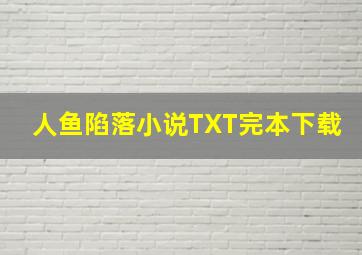 人鱼陷落小说TXT完本下载